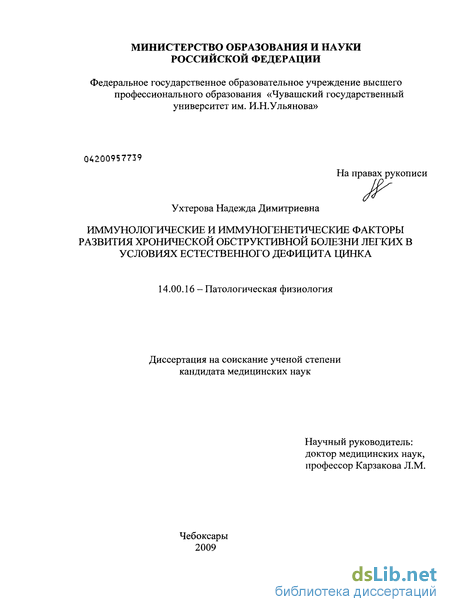 МИНИСТЕРСТВО ОБРАЗОВАНИЯ И НАУКИ РОССИЙСКОЙ ФЕДЕРАЦИИ

Федеральное государственное образовательное учреждение высшего профессионального образования «Чувашский государственный университет им. И.Н.Ульянова»

04200957739

На правах рукописи

Ухтерова Надежда Димитриевна

ИММУНОЛОГИЧЕСКИЕ И ИММУНОГЕНЕТИЧЕСКИЕ ФАКТОРЫ РАЗВИТИЯ ХРОНИЧЕСКОЙ ОБСТРУКТИВНОЙ БОЛЕЗНИ ЛЕГКИХ В УСЛОВИЯХ ЕСТЕСТВЕННОГО ДЕФИЦИТА ЦИНКА

14.00.16 – Патологическая физиология

Диссертация на соискание ученой степени кандидата медицинских наук

Научный руководитель: доктор медицинских наук, профессор Карзакова Л.М.

Чебоксары
2009

dsLib.net
библиотека диссертаций